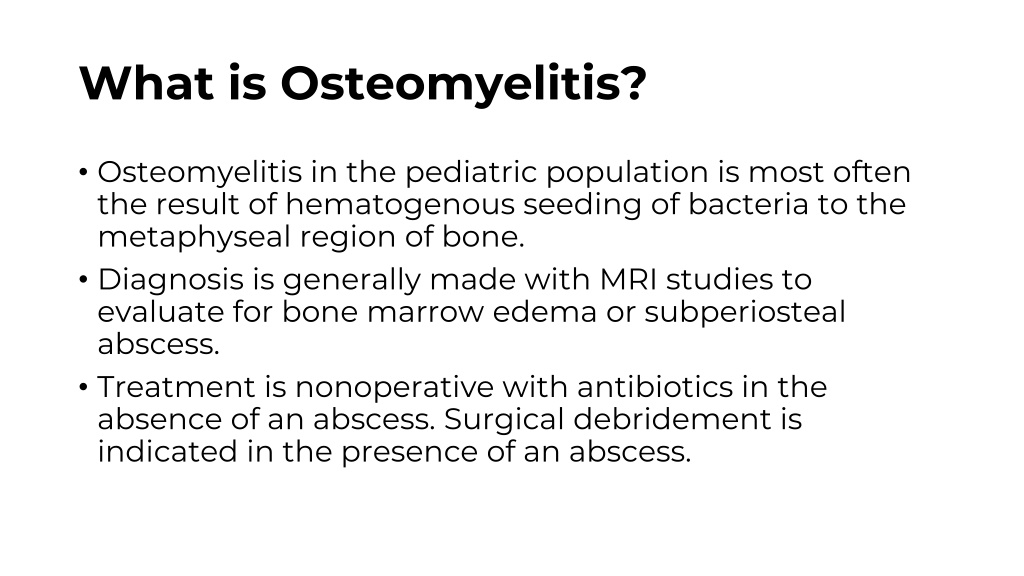 What is Osteomyelitis?

• Osteomyelitis in the pediatric population is most often the result of hematogenous seeding of bacteria to the metaphyseal region of bone.
• Diagnosis is generally made with MRI studies to evaluate for bone marrow edema or subperiosteal abscess.
• Treatment is nonoperative with antibiotics in the absence of an abscess. Surgical debridement is indicated in the presence of an abscess.